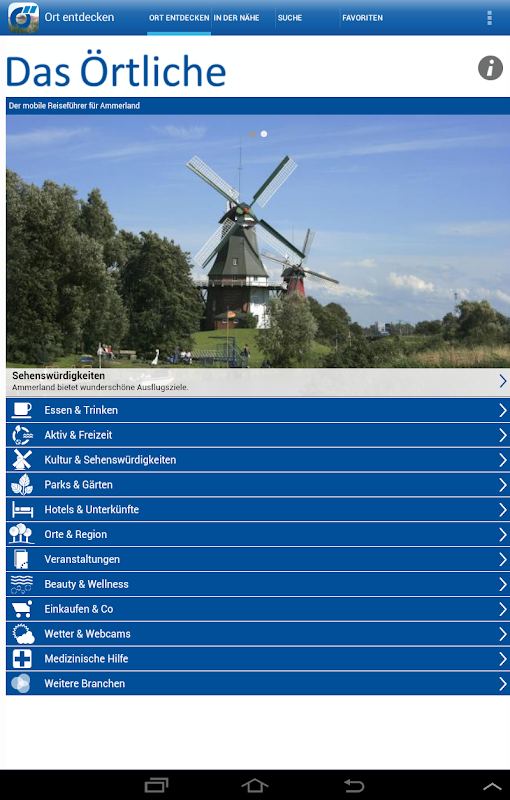 Ort entdecken ORT ENTDECKEN IN DER NÄHE SUCHE FAVORITEN

Das Örtliche

Der mobile Reiseführer für Ammerland

Sehenswürdigkeiten
Ammerland bietet wunderschöne Ausflugsziele.

Essen & Trinken
Aktiv & Freizeit
Kultur & Sehenswürdigkeiten
Parks & Gärten
Hotels & Unterkünfte
Orte & Region
Veranstaltungen
Beauty & Wellness
Einkaufen & Co
Wetter & Webcams
Medizinische Hilfe
Weitere Branchen